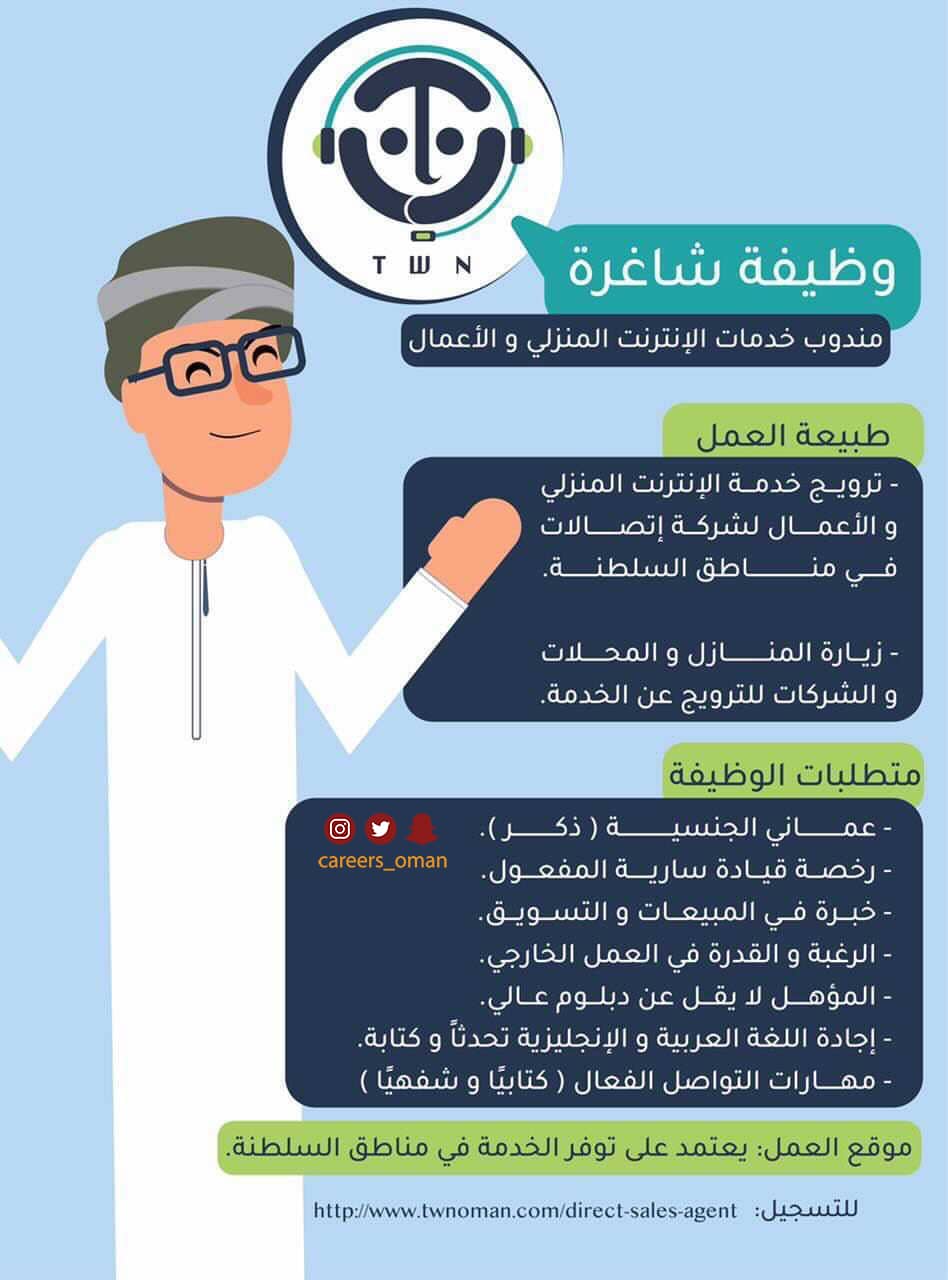 TWN

وظيفة شاغرة

مندوب خدمات الإنترنت المنزلي و الأعمال

طبيعة العمل

- ترويج خدمة الإنترنت المنزلي و الأعمال لشركة إتصالات في مناطق السلطنة.

- زيارة المنازل و المحلات و الشركات للترويج عن الخدمة.

متطلبات الوظيفة

careers_oman

- عماني الجنسية ( ذكر ).
- رخصة قيادة سارية المفعول.
- خبرة في المبيعات و التسويق.
- الرغبة و القدرة في العمل الخارجي.
- المؤهل لا يقل عن دبلوم عالي.
- إجادة اللغة العربية و الإنجليزية تحدثاً و كتابة.
- مهارات التواصل الفعال ( كتابيًا و شفهيًا )

موقع العمل: يعتمد على توفر الخدمة في مناطق السلطنة.

للتسجيل: http://www.twnoman.com/direct-sales-agent